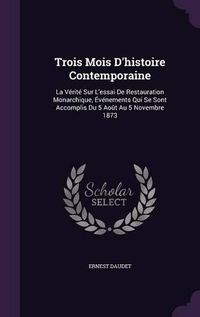 Trois Mois D'histoire Contemporaine

La Vérité Sur L'essai De Restauration Monarchique, Événements Qui Se Sont Accomplis Du 5 Août Au 5 Novembre 1873

Scholar SELECT

ERNEST DAUDET